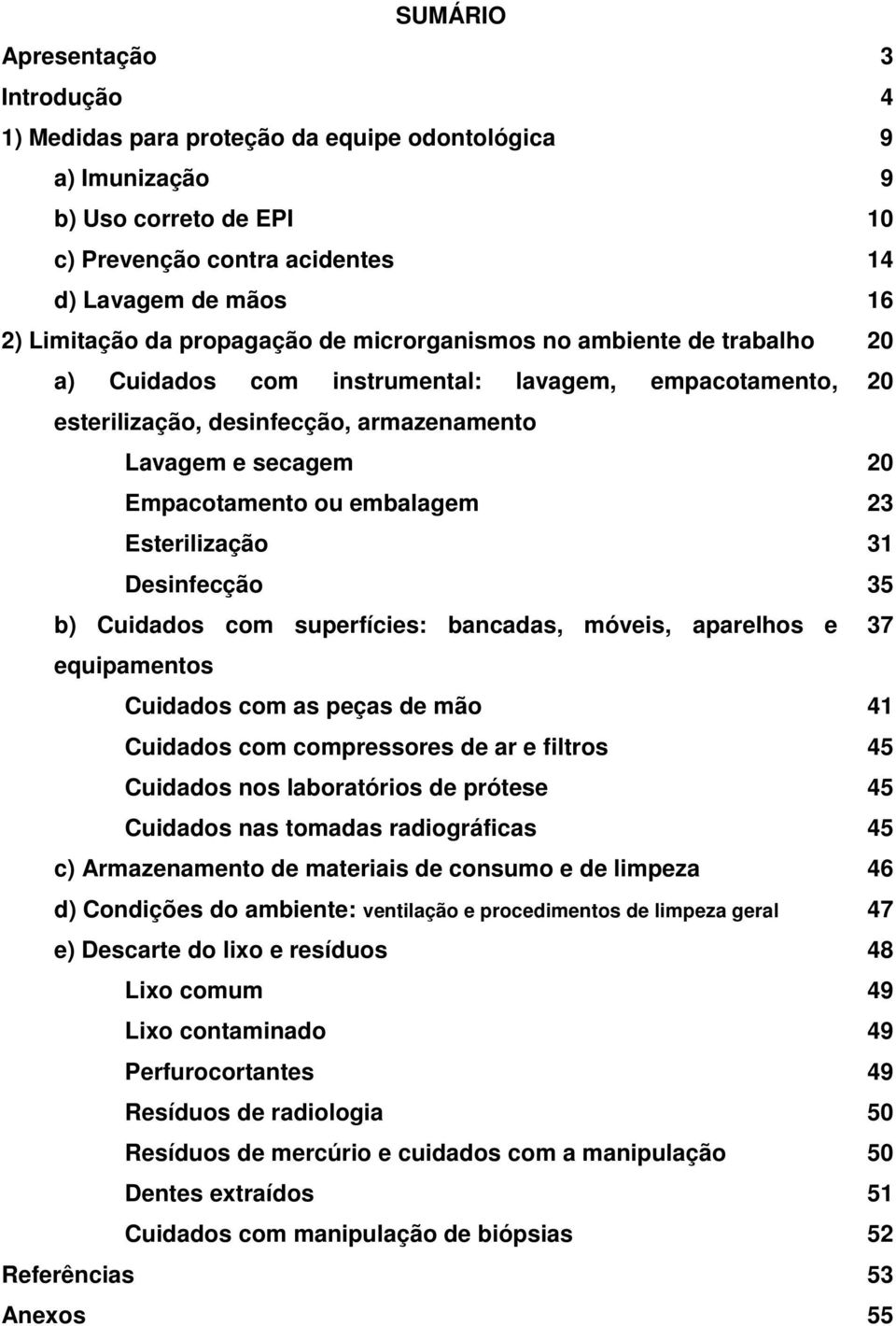 SUMÁRIO

Apresentação 3

Introdução 4

1) Medidas para proteção da equipe odontológica 9

a) Imunização 9

b) Uso correto de EPI 10

c) Prevenção contra acidentes 14

d) Lavagem de mãos 16

2) Limitação da propagação de microrganismos no ambiente de trabalho 20

a) Cuidados com instrumental: lavagem, empacotamento, esterilização, desinfecção, armazenamento 20

Lavagem e secagem 20

Empacotamento ou embalagem 23

Esterilização 31

Desinfecção 35

b) Cuidados com superfícies: bancadas, móveis, aparelhos e equipamentos 37

Cuidados com as peças de mão 41

Cuidados com compressores de ar e filtros 45

Cuidados nos laboratórios de prótese 45

Cuidados nas tomadas radiográficas 45

c) Armazenamento de materiais de consumo e de limpeza 46

d) Condições do ambiente: ventilação e procedimentos de limpeza geral 47

e) Descarte do lixo e resíduos 48

Lixo comum 49

Lixo contaminado 49

Perfurocortantes 49

Resíduos de radiologia 50

Resíduos de mercúrio e cuidados com a manipulação 50

Dentes extraídos 51

Cuidados com manipulação de biópsias 52

Referências 53

Anexos 55